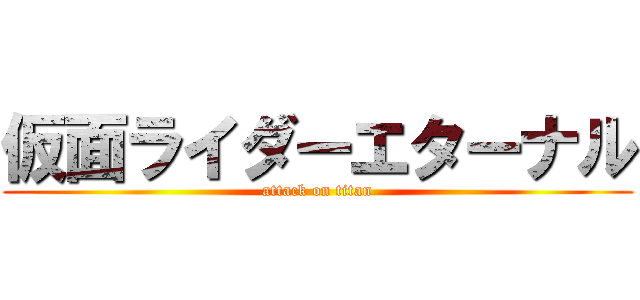 仮面ライダーエターナル
attack on titan